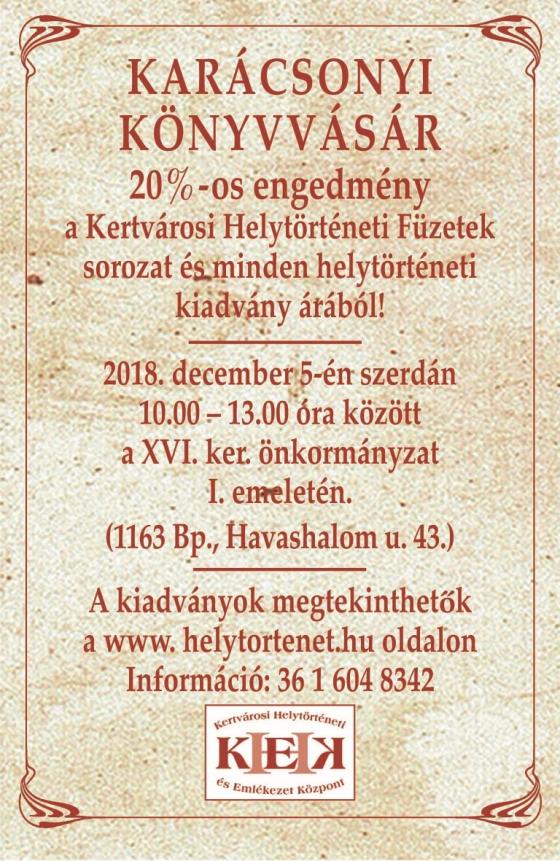 KARÁCSONYI KÖNYVVÁSÁR

20%-os engedmény a Kertvárosi Helytörténeti Füzetek sorozat és minden helytörténeti kiadvány árából!

2018. december 5-én szerdán 10.00 – 13.00 óra között a XVI. ker. önkormányzat I. emeletén.

(1163 Bp., Havashalom u. 43.)

A kiadványok megtekinthetők a www. helytortenet.hu oldalon Információ: 36 1 604 8342

Kertvárosi Helytörténeti
KHEK
és Emlékezet Központ